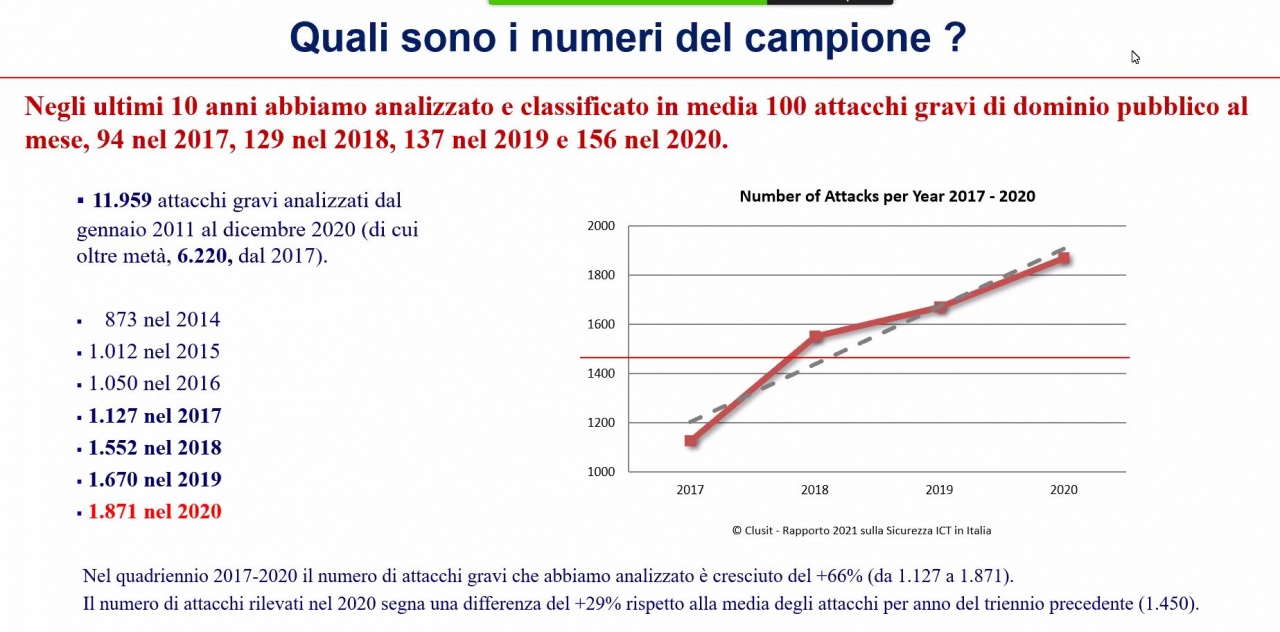 Quali sono i numeri del campione ?

Negli ultimi 10 anni abbiamo analizzato e classificato in media 100 attacchi gravi di dominio pubblico al mese, 94 nel 2017, 129 nel 2018, 137 nel 2019 e 156 nel 2020.

▪ 11.959 attacchi gravi analizzati dal gennaio 2011 al dicembre 2020 (di cui oltre metà, 6.220, dal 2017).

▪ 873 nel 2014
▪ 1.012 nel 2015
▪ 1.050 nel 2016
▪ 1.127 nel 2017
▪ 1.552 nel 2018
▪ 1.670 nel 2019
▪ 1.871 nel 2020

Number of Attacks per Year 2017 - 2020

2000
1800
1600
1400
1200
1000

2017
2018
2019
2020

© Clusit - Rapporto 2021 sulla Sicurezza ICT in Italia

Nel quadriennio 2017-2020 il numero di attacchi gravi che abbiamo analizzato è cresciuto del +66% (da 1.127 a 1.871).
Il numero di attacchi rilevati nel 2020 segna una differenza del +29% rispetto alla media degli attacchi per anno del triennio precedente (1.450).